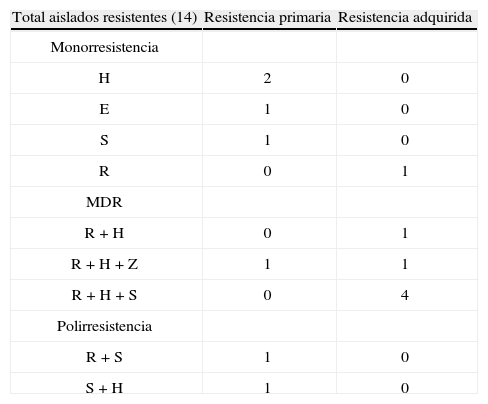 | Total aislados resistentes (14) | Resistencia primaria | Resistencia adquirida |
|---|---|---|
| Monorresistencia | | |
| H | 2 | 0 |
| E | 1 | 0 |
| S | 1 | 0 |
| R | 0 | 1 |
| MDR | | |
| R + H | 0 | 1 |
| R + H + Z | 1 | 1 |
| R + H + S | 0 | 4 |
| Polirresistencia | | |
| R + S | 1 | 0 |
| S + H | 1 | 0 |